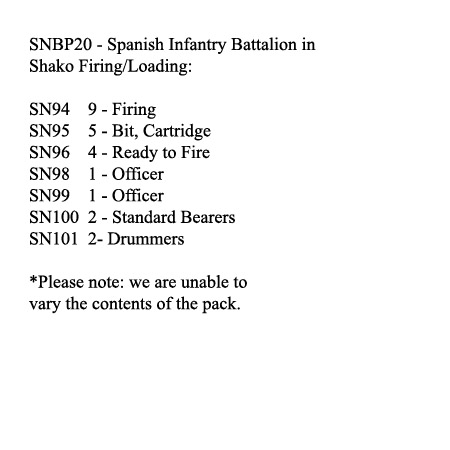 SNBP20 - Spanish Infantry Battalion in Shako Firing/Loading:

SN94 9 - Firing
SN95 5 - Bit, Cartridge
SN96 4 - Ready to Fire
SN98 1 - Officer
SN99 1 - Officer
SN100 2 - Standard Bearers
SN101 2- Drummers

*Please note: we are unable to vary the contents of the pack.